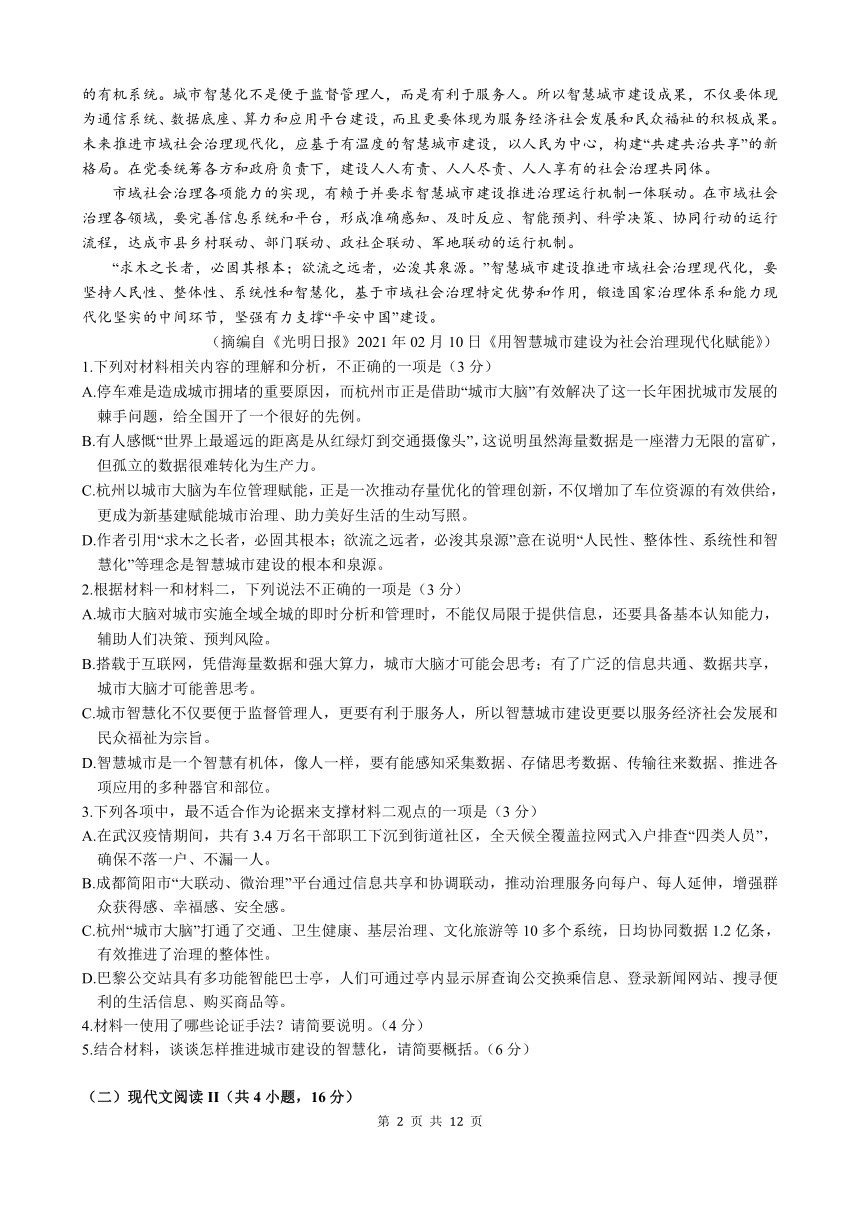 的有机系统。城市智慧化不是便于监督管理人，而是有利于服务人。所以智慧城市建设成果，不仅要体现为通信系统、数据底座、算力和应用平台建设，而且更要体现为服务经济社会发展和民众福祉的积极成果。未来推进市域社会治理现代化，应基于有温度的智慧城市建设，以人民为中心，构建“共建共治共享”的新格局。在党委统筹各方和政府负责下，建设人人有责、人人尽责、人人享有的社会治理共同体。

市域社会治理各项能力的实现，有赖于并要求智慧城市建设推进治理运行机制一体联动。在市域社会治理各领域，要完善信息系统和平台，形成准确感知、及时反应、智能预判、科学决策、协同行动的运行流程，达成市县乡村联动、部门联动、政社企联动、军地联动的运行机制。

“求木之长者，必固其根本；欲流之远者，必浚其泉源。”智慧城市建设推进市域社会治理现代化，要坚持人民性、整体性、系统性和智慧化，基于市域社会治理特定优势和作用，锻造国家治理体系和能力现代化坚实的中间环节，坚强有力支撑“平安中国”建设。

（摘编自《光明日报》2021 年 02 月 10 日《用智慧城市建设为社会治理现代化赋能》）

1.下列对材料相关内容的理解和分析，不正确的一项是（3 分）

A.停车难是造成城市拥堵的重要原因，而杭州市正是借助“城市大脑”有效解决了这一长年困扰城市发展的棘手问题，给全国开了一个很好的先例。

B.有人感慨“世界上最遥远的距离是从红绿灯到交通摄像头”，这说明虽然海量数据是一座潜力无限的富矿，但孤立的数据很难转化为生产力。

C.杭州以城市大脑为车位管理赋能，正是一次推动存量优化的管理创新，不仅增加了车位资源的有效供给，更成为新基建赋能城市治理、助力美好生活的生动写照。

D.作者引用“求木之长者，必固其根本；欲流之远者，必浚其泉源”意在说明“人民性、整体性、系统性和智慧化”等理念是智慧城市建设的根本和泉源。

2.根据材料一和材料二，下列说法不正确的一项是（3 分）

A.城市大脑对城市实施全域全城的即时分析和管理时，不能仅局限于提供信息，还要具备基本认知能力，辅助人们决策、预判风险。

B.搭载于互联网，凭借海量数据和强大算力，城市大脑才可能会思考；有了广泛的信息共通、数据共享，城市大脑才可能善思考。

C.城市智慧化不仅要便于监督管理人，更要有利于服务人，所以智慧城市建设更要以服务经济社会发展和民众福祉为宗旨。

D.智慧城市是一个智慧有机体，像人一样，要有能感知采集数据、存储思考数据、传输往来数据、推进各项应用的多种器官和部位。

3.下列各项中，最不适合作为论据来支撑材料二观点的一项是（3 分）

A.在武汉疫情期间，共有 3.4 万名干部职工下沉到街道社区，全天候全覆盖拉网式入户排查“四类人员”，确保不落一户、不漏一人。

B.成都简阳市“大联动、微治理”平台通过信息共享和协调联动，推动治理服务向每户、每人延伸，增强群众获得感、幸福感、安全感。

C.杭州“城市大脑”打通了交通、卫生健康、基层治理、文化旅游等 10 多个系统，日均协同数据 1.2 亿条，有效推进了治理的整体性。

D.巴黎公交站具有多功能智能巴士亭，人们可通过亭内显示屏查询公交换乘信息、登录新闻网站、搜寻便利的生活信息、购买商品等。

4.材料一使用了哪些论证手法？请简要说明。（4 分）

5.结合材料，谈谈怎样推进城市建设的智慧化，请简要概括。（6 分）

（二）现代文阅读 II（共 4 小题，16 分）

第 2 页 共 12 页